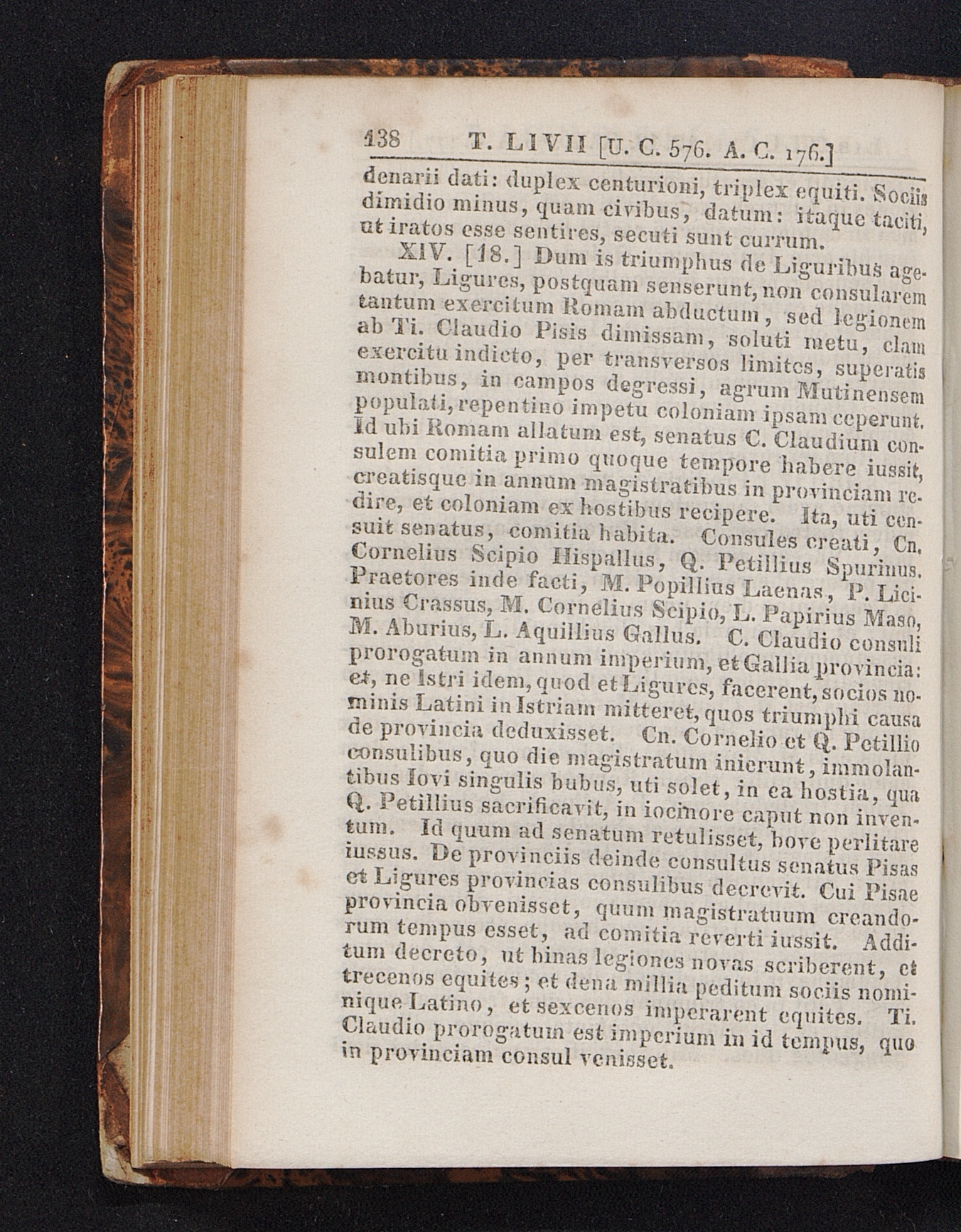 138 T. LIVII [U. C. 576. A. C. 176.]

denarii dati: duplex centurioni, triplex equiti. Sociis dimidio minus, quam civibus, datum: itaque taciti, ut iratos esse sentires, secuti sunt currum.

XIV. [18.] Dum is triumphus de Liguribus agebatur, Ligures, postquam senserunt, non consularem tantum exercitum Romam abductum, sed legionem ab Ti. Claudio Pisis dimissam, soluti metu, clam exercitu indicto, per transversos limites, superatis montibus, in campos degressi, agrum Mutinensem populati, repentino impetu coloniam ipsam ceperunt. Id ubi Romam allatum est, senatus C. Claudium consulem comitia primo quoque tempore habere iussit, creatisque in annum magistratibus in provinciam redire, et coloniam ex hostibus recipere. Ita, uti censuit senatus, comitia habita. Consules creati, Cn. Cornelius Scipio Hispallus, Q. Petillius Spurinus. Praetores inde facti, M. Popillius Laenas, P. Licinius Crassus, M. Cornelius Scipio, L. Papirius Maso, M. Aburius, L. Aquillius Gallus. C. Claudio consuli prorogatum in annum imperium, et Gallia provincia: et, ne Istri idem, quod et Ligures, facerent, socios nominis Latini in Istriam mitteret, quos triumphi causa de provincia deduxisset. Cn. Cornelio et Q. Petillio consulibus, quo die magistratum inierunt, immolantibus Iovi singulis bubus, uti solet, in ea hostia, qua Q. Petillius sacrificavit, in iocinore caput non inventum. Id quum ad senatum retulisset, bove perlitare iussus. De provinciis deinde consultus senatus Pisas et Ligures provincias consulibus decrevit. Cui Pisae provincia obvenisset, quum magistratuum creandorum tempus esset, ad comitia reverti iussit. Additum decreto, ut binas legiones novas scriberent, et trecenos equites; et dena millia peditum sociis nominique Latino, et sexcenos imperarent equites. Ti. Claudio prorogatum est imperium in id tempus, quo in provinciam consul venisset.